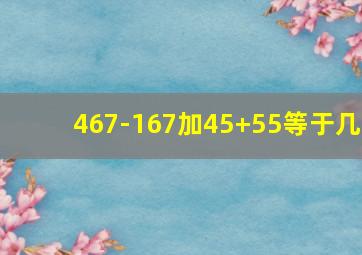 467-167加45+55等于几